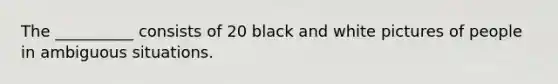 The __________ consists of 20 black and white pictures of people in ambiguous situations.